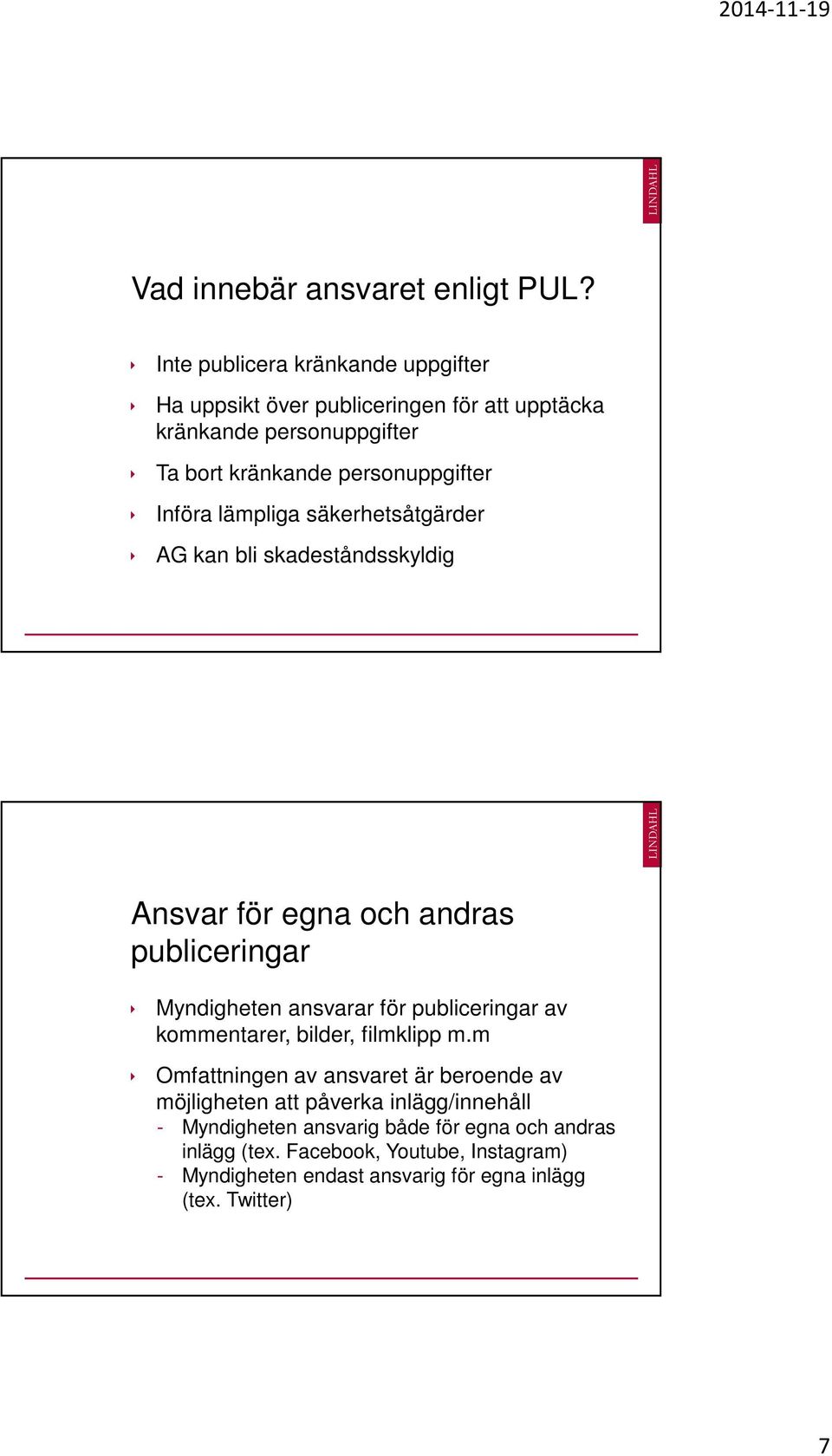 2014-11-19

LINDAHL

Vad innebär ansvaret enligt PUL?

Inte publicera kränkande uppgifter

Ha uppsikt över publiceringen för att upptäcka kränkande personuppgifter

Ta bort kränkande personuppgifter

Införa lämpliga säkerhetsåtgärder

AG kan bli skadeståndsskyldig

LINDAHL

Ansvar för egna och andras publiceringar

Myndigheten ansvarar för publiceringar av kommentarer, bilder, filmklipp m.m

Omfattningen av ansvaret är beroende av möjligheten att påverka inlägg/innehåll
- Myndigheten ansvarig både för egna och andras inlägg (tex. Facebook, Youtube, Instagram)
- Myndigheten endast ansvarig för egna inlägg (tex. Twitter)

7